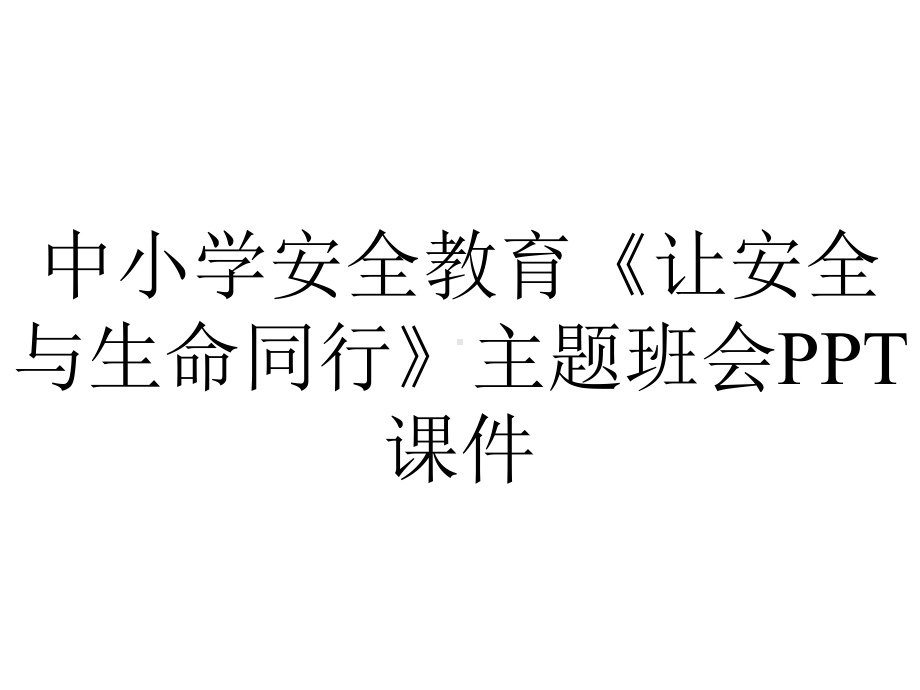 中小学安全教育《让安全与生命同行》主题班会PPT课件